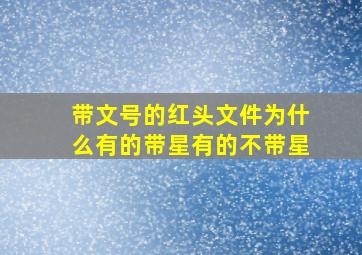 带文号的红头文件为什么有的带星有的不带星